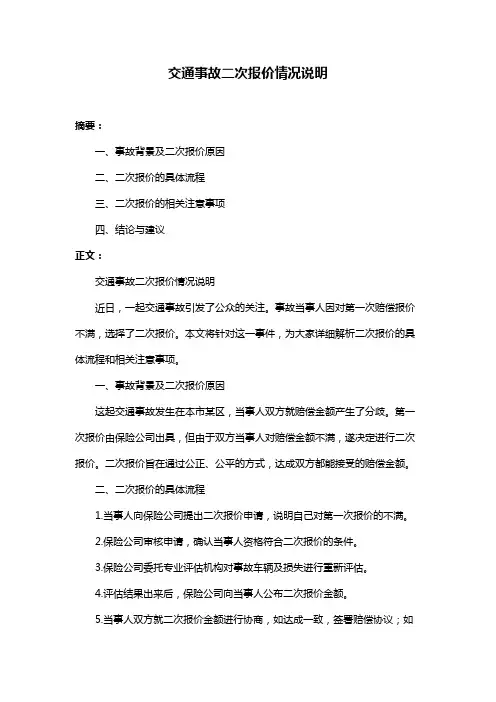 交通事故二次报价情况说明

摘要：

一、事故背景及二次报价原因

二、二次报价的具体流程

三、二次报价的相关注意事项

四、结论与建议

正文：

交通事故二次报价情况说明

近日，一起交通事故引发了公众的关注。事故当事人因对第一次赔偿报价不满，选择了二次报价。本文将针对这一事件，为大家详细解析二次报价的具体流程和相关注意事项。

一、事故背景及二次报价原因

这起交通事故发生在本市某区，当事人双方就赔偿金额产生了分歧。第一次报价由保险公司出具，但由于双方当事人对赔偿金额不满，遂决定进行二次报价。二次报价旨在通过公正、公平的方式，达成双方都能接受的赔偿金额。

二、二次报价的具体流程

1.当事人向保险公司提出二次报价申请，说明自己对第一次报价的不满。

2.保险公司审核申请，确认当事人资格符合二次报价的条件。

3.保险公司委托专业评估机构对事故车辆及损失进行重新评估。

4.评估结果出来后，保险公司向当事人公布二次报价金额。

5.当事人双方就二次报价金额进行协商，如达成一致，签署赔偿协议；如